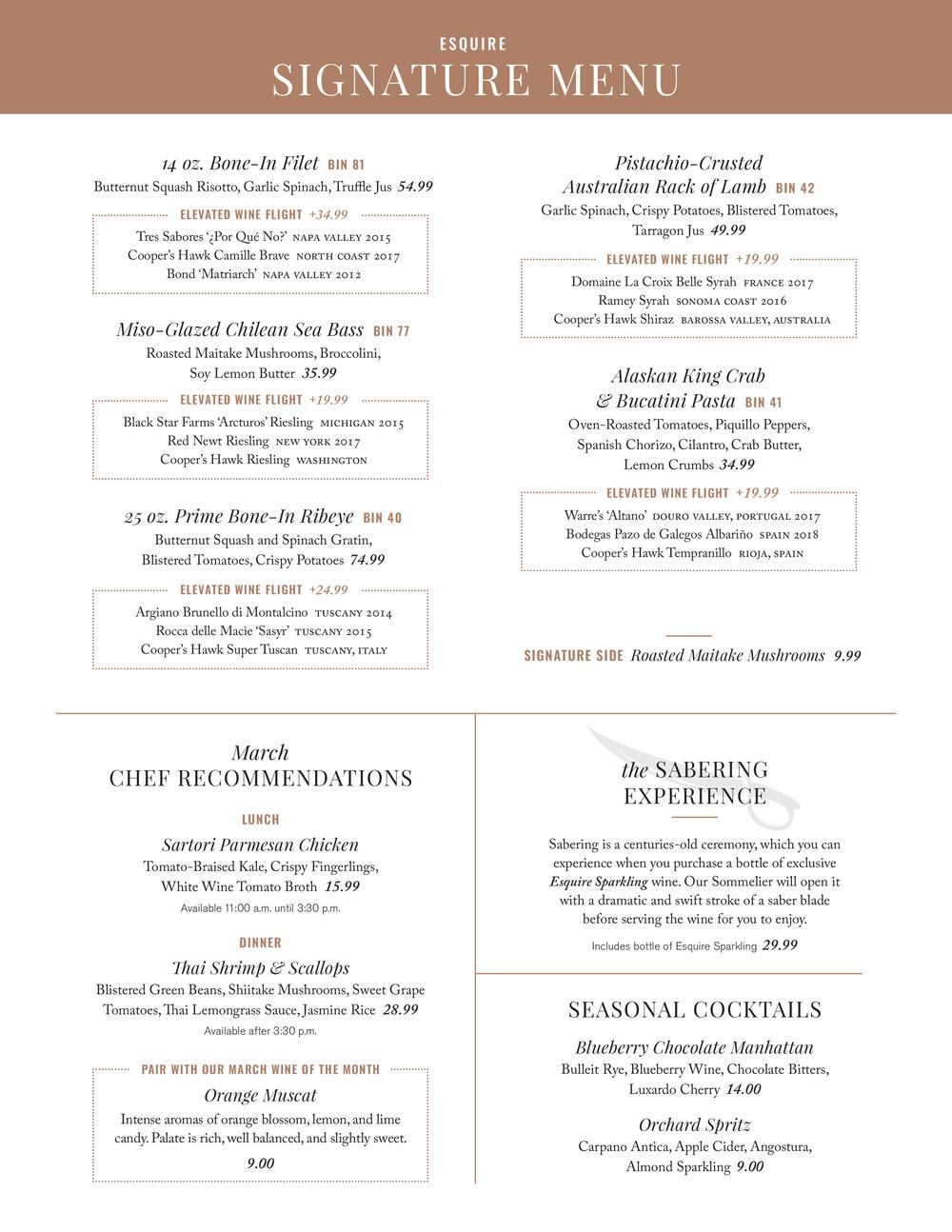 ESQUIRE
SIGNATURE MENU

14 oz. Bone-In Filet BIN 81
Butternut Squash Risotto, Garlic Spinach, Truffle Jus 54.99

ELEVATED WINE FLIGHT +34.99
Tres Sabores '¿Por Qué No?' NAPA VALLEY 2015
Cooper's Hawk Camille Brave NORTH COAST 2017
Bond 'Matriarch' NAPA VALLEY 2012

Miso-Glazed Chilean Sea Bass BIN 77
Roasted Maitake Mushrooms, Broccolini, Soy Lemon Butter 35.99

ELEVATED WINE FLIGHT +19.99
Black Star Farms 'Arcturos' Riesling MICHIGAN 2015
Red Newt Riesling NEW YORK 2017
Cooper's Hawk Riesling WASHINGTON

25 oz. Prime Bone-In Ribeye BIN 40
Butternut Squash and Spinach Gratin, Blistered Tomatoes, Crispy Potatoes 74.99

ELEVATED WINE FLIGHT +24.99
Argiano Brunello di Montalcino TUSCANY 2014
Rocca delle Macie 'Sasyr' TUSCANY 2015
Cooper's Hawk Super Tuscan TUSCANY, ITALY

Pistachio-Crusted Australian Rack of Lamb BIN 42
Garlic Spinach, Crispy Potatoes, Blistered Tomatoes, Tarragon Jus 49.99

ELEVATED WINE FLIGHT +19.99
Domaine La Croix Belle Syrah FRANCE 2017
Ramey Syrah SONOMA COAST 2016
Cooper's Hawk Shiraz BAROSSA VALLEY, AUSTRALIA

Alaskan King Crab & Bucatini Pasta BIN 41
Oven-Roasted Tomatoes, Piquillo Peppers, Spanish Chorizo, Cilantro, Crab Butter, Lemon Crumbs 34.99

ELEVATED WINE FLIGHT +19.99
Warre's 'Altano' DOURO VALLEY, PORTUGAL 2017
Bodegas Pazo de Galegos Albariño SPAIN 2018
Cooper's Hawk Tempranillo RIOJA, SPAIN

SIGNATURE SIDE Roasted Maitake Mushrooms 9.99

March
CHEF RECOMMENDATIONS

LUNCH
Sartori Parmesan Chicken
Tomato-Braised Kale, Crispy Fingerlings, White Wine Tomato Broth 15.99
Available 11:00 a.m. until 3:30 p.m.

DINNER
Thai Shrimp & Scallops
Blistered Green Beans, Shiitake Mushrooms, Sweet Grape Tomatoes, Thai Lemongrass Sauce, Jasmine Rice 28.99
Available after 3:30 p.m.

PAIR WITH OUR MARCH WINE OF THE MONTH
Orange Muscat
Intense aromas of orange blossom, lemon, and lime candy. Palate is rich, well balanced, and slightly sweet.
9.00

the SABERING EXPERIENCE
Sabering is a centuries-old ceremony, which you can experience when you purchase a bottle of exclusive Esquire Sparkling wine. Our Sommelier will open it with a dramatic and swift stroke of a saber blade before serving the wine for you to enjoy.
Includes bottle of Esquire Sparkling 29.99

SEASONAL COCKTAILS
Blueberry Chocolate Manhattan
Bulleit Rye, Blueberry Wine, Chocolate Bitters, Luxardo Cherry 14.00

Orchard Spritz
Carpano Antica, Apple Cider, Angostura, Almond Sparkling 9.00